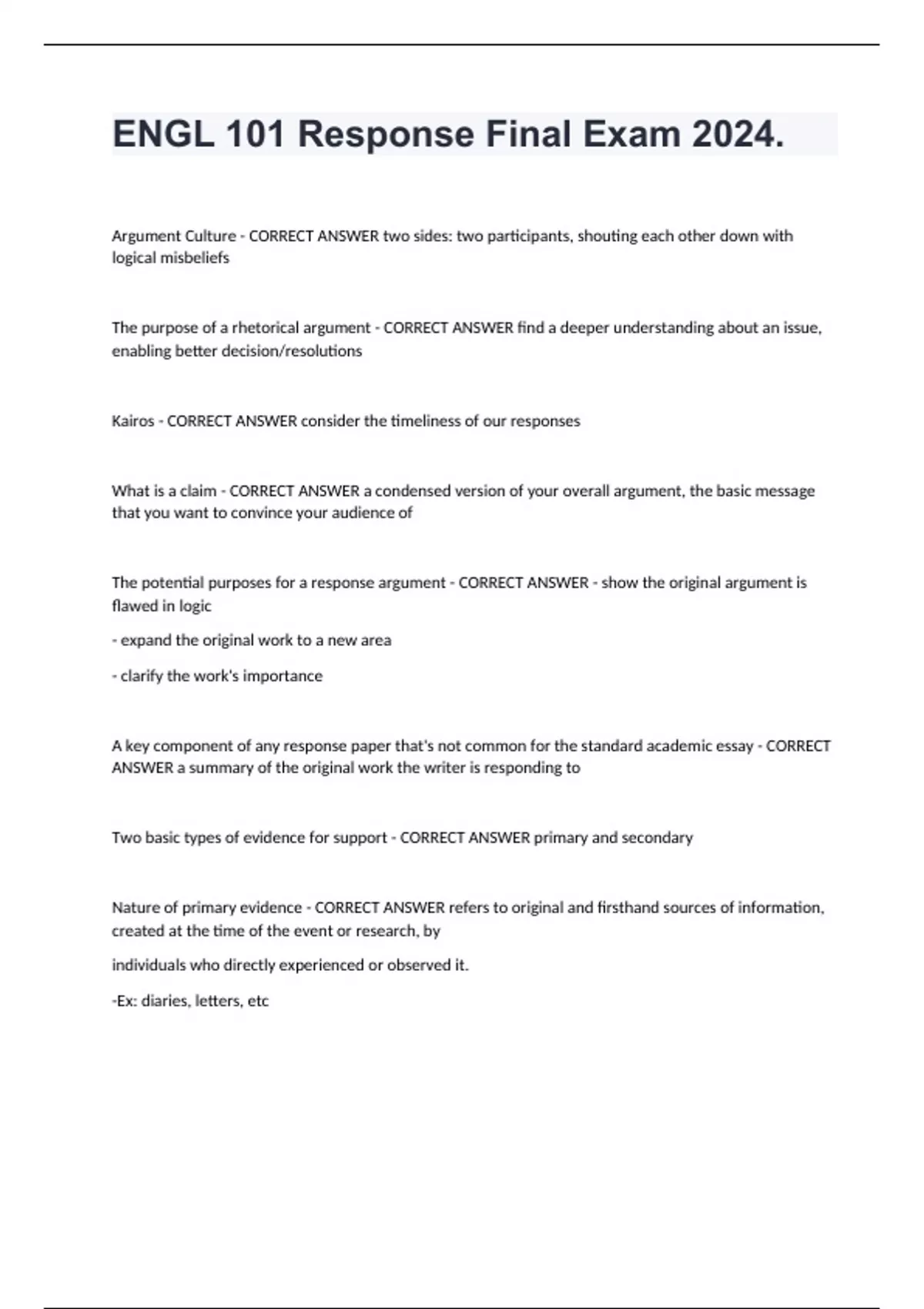 ENGL 101 Response Final Exam 2024.

Argument Culture - CORRECT ANSWER two sides: two participants, shouting each other down with logical misbeliefs

The purpose of a rhetorical argument - CORRECT ANSWER find a deeper understanding about an issue, enabling better decision/resolutions

Kairos - CORRECT ANSWER consider the timeliness of our responses

What is a claim - CORRECT ANSWER a condensed version of your overall argument, the basic message that you want to convince your audience of

The potential purposes for a response argument - CORRECT ANSWER - show the original argument is flawed in logic

- expand the original work to a new area

- clarify the work's importance

A key component of any response paper that's not common for the standard academic essay - CORRECT ANSWER a summary of the original work the writer is responding to

Two basic types of evidence for support - CORRECT ANSWER primary and secondary

Nature of primary evidence - CORRECT ANSWER refers to original and firsthand sources of information, created at the time of the event or research, by

individuals who directly experienced or observed it.

-Ex: diaries, letters, etc